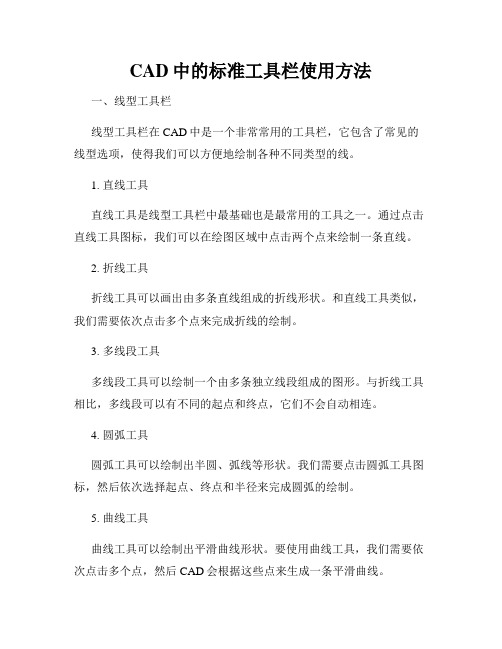 CAD 中的标准工具栏使用方法

一、线型工具栏

线型工具栏在 CAD 中是一个非常常用的工具栏，它包含了常见的线型选项，使得我们可以方便地绘制各种不同类型的线。

1. 直线工具

直线工具是线型工具栏中最基础也是最常用的工具之一。通过点击直线工具图标，我们可以在绘图区域中点击两个点来绘制一条直线。

2. 折线工具

折线工具可以画出由多条直线组成的折线形状。和直线工具类似，我们需要依次点击多个点来完成折线的绘制。

3. 多线段工具

多线段工具可以绘制一个由多条独立线段组成的图形。与折线工具相比，多线段可以有不同的起点和终点，它们不会自动相连。

4. 圆弧工具

圆弧工具可以绘制出半圆、弧线等形状。我们需要点击圆弧工具图标，然后依次选择起点、终点和半径来完成圆弧的绘制。

5. 曲线工具

曲线工具可以绘制出平滑曲线形状。要使用曲线工具，我们需要依次点击多个点，然后 CAD 会根据这些点来生成一条平滑曲线。